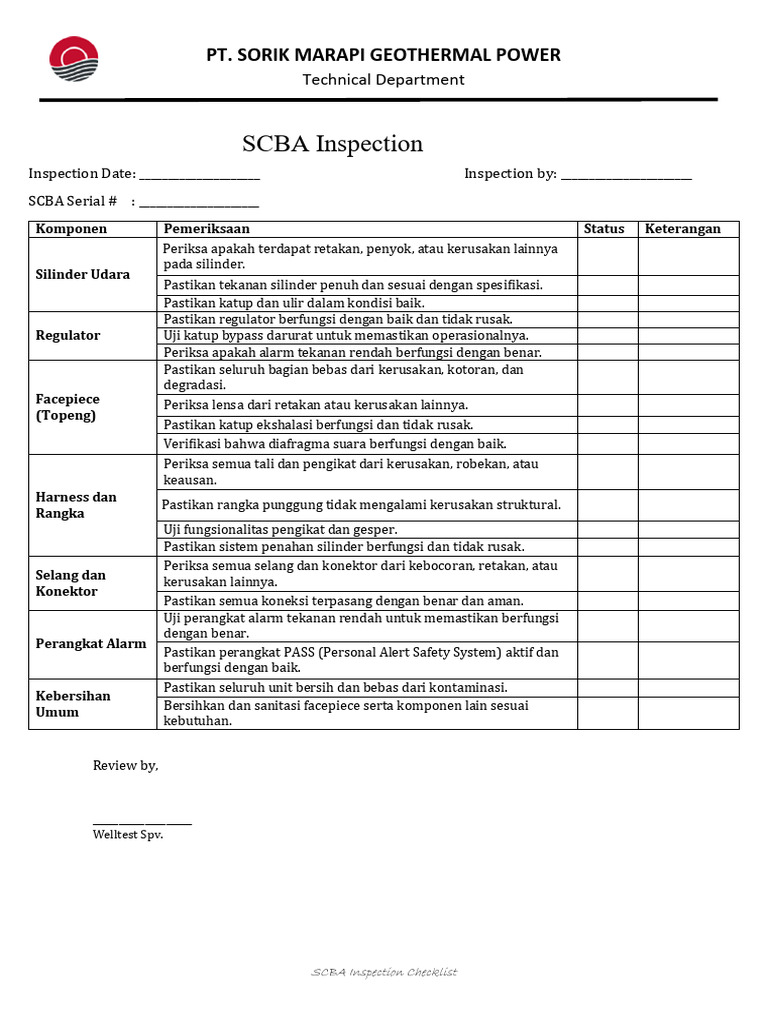 PT. SORIK MARAPI GEOTHERMAL POWER
Technical Department

SCBA Inspection

Inspection Date: ____________________ Inspection by: ____________________

SCBA Serial # : ____________________

| Komponen | Pemeriksaan | Status | Keterangan |
|---|---|---|---|
| Silinder Udara | Periksa apakah terdapat retakan, penyok, atau kerusakan lainnya pada silinder. | | |
| | Pastikan tekanan silinder penuh dan sesuai dengan spesifikasi. | | |
| | Pastikan katup dan ulir dalam kondisi baik. | | |
| Regulator | Pastikan regulator berfungsi dengan baik dan tidak rusak. | | |
| | Uji katup bypass darurat untuk memastikan operasionalnya. | | |
| | Periksa apakah alarm tekanan rendah berfungsi dengan benar. | | |
| Facepiece (Topeng) | Pastikan seluruh bagian bebas dari kerusakan, kotoran, dan degradasi. | | |
| | Periksa lensa dari retakan atau kerusakan lainnya. | | |
| | Pastikan katup ekshalasi berfungsi dan tidak rusak. | | |
| | Verifikasi bahwa diafragma suara berfungsi dengan baik. | | |
| Harness dan Rangka | Periksa semua tali dan pengikat dari kerusakan, robekan, atau keausan. | | |
| | Pastikan rangka punggung tidak mengalami kerusakan struktural. | | |
| | Uji fungsionalitas pengikat dan gesper. | | |
| | Pastikan sistem penahan silinder berfungsi dan tidak rusak. | | |
| Selang dan Konektor | Periksa semua selang dan konektor dari kebocoran, retakan, atau kerusakan lainnya. | | |
| | Pastikan semua koneksi terpasang dengan benar dan aman. | | |
| Perangkat Alarm | Uji perangkat alarm tekanan rendah untuk memastikan berfungsi dengan benar. | | |
| | Pastikan perangkat PASS (Personal Alert Safety System) aktif dan berfungsi dengan baik. | | |
| Kebersihan Umum | Pastikan seluruh unit bersih dan bebas dari kontaminasi. | | |
| | Bersihkan dan sanitasi facepiece serta komponen lain sesuai kebutuhan. | | |

Review by,

________________
Welltest Spv.

SCBA Inspection Checklist